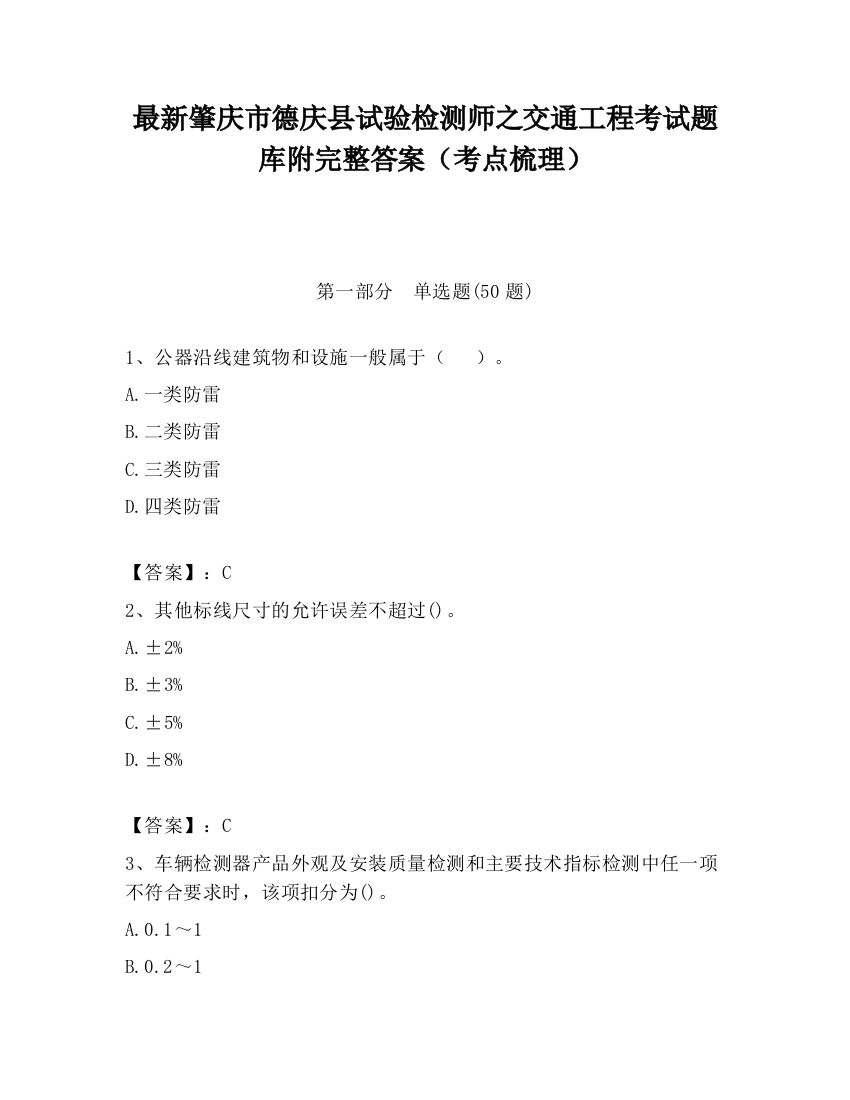 最新肇庆市德庆县试验检测师之交通工程考试题库附完整答案（考点梳理）

第一部分　单选题(50 题)

1、公器沿线建筑物和设施一般属于（　）。

A.一类防雷

B.二类防雷

C.三类防雷

D.四类防雷

【答案】：C

2、其他标线尺寸的允许误差不超过()。

A.±2%

B.±3%

C.±5%

D.±8%

【答案】：C

3、车辆检测器产品外观及安装质量检测和主要技术指标检测中任一项不符合要求时，该项扣分为()。

A.0.1～1

B.0.2～1